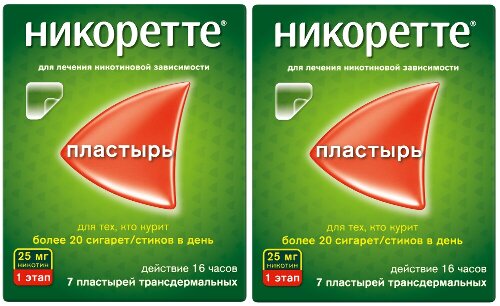 никоретте®

для лечения никотиновой зависимости

пластырь

для тех, кто курит
более 20 сигарет/стиков в день

25 мг
никотин
1 этап

действие 16 часов
7 пластырей трансдермальных

никоретте®

для лечения никотиновой зависимости

пластырь

для тех, кто курит
более 20 сигарет/стиков в день

25 мг
никотин
1 этап

действие 16 часов
7 пластырей трансдермальных